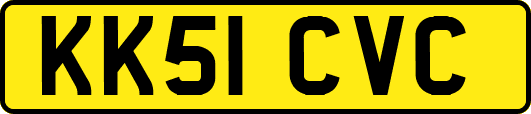 KK51 CVC